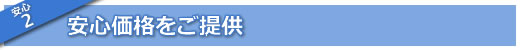 安心
2
安心価格をご提供